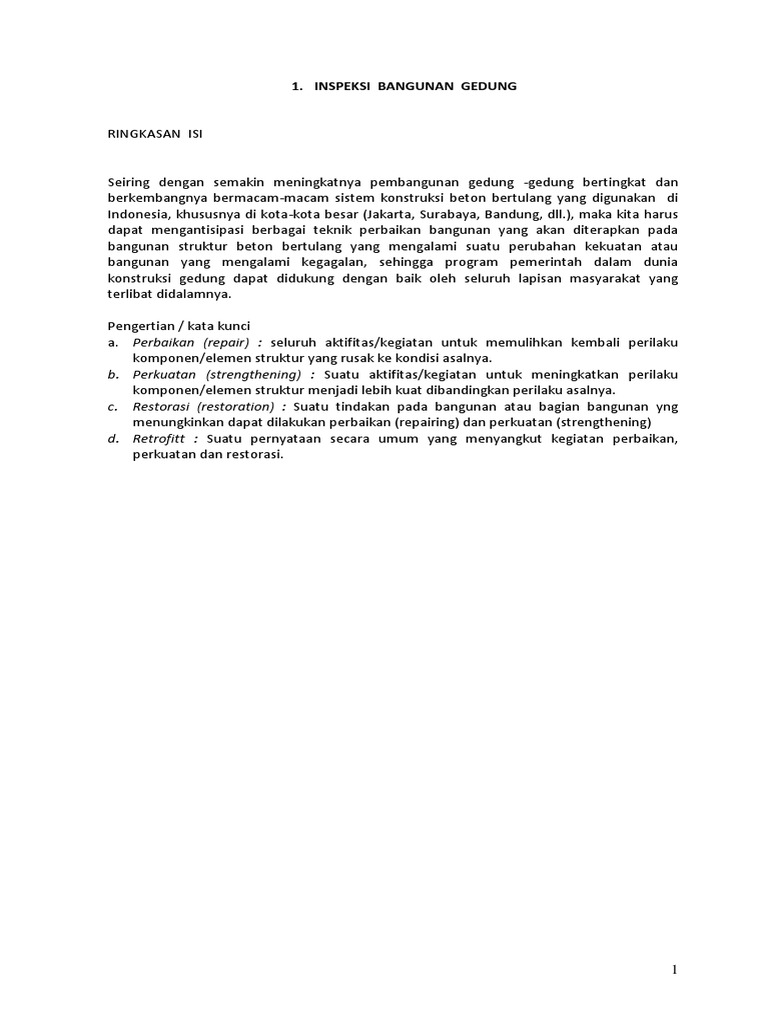 1. INSPEKSI BANGUNAN GEDUNG

RINGKASAN ISI

Seiring dengan semakin meningkatnya pembangunan gedung -gedung bertingkat dan berkembangnya bermacam-macam sistem konstruksi beton bertulang yang digunakan di Indonesia, khususnya di kota-kota besar (Jakarta, Surabaya, Bandung, dll.), maka kita harus dapat mengantisipasi berbagai teknik perbaikan bangunan yang akan diterapkan pada bangunan struktur beton bertulang yang mengalami suatu perubahan kekuatan atau bangunan yang mengalami kegagalan, sehingga program pemerintah dalam dunia konstruksi gedung dapat didukung dengan baik oleh seluruh lapisan masyarakat yang terlibat didalamnya.

Pengertian / kata kunci
a. Perbaikan (repair) : seluruh aktifitas/kegiatan untuk memulihkan kembali perilaku komponen/elemen struktur yang rusak ke kondisi asalnya.
b. Perkuatan (strengthening) : Suatu aktifitas/kegiatan untuk meningkatkan perilaku komponen/elemen struktur menjadi lebih kuat dibandingkan perilaku asalnya.
c. Restorasi (restoration) : Suatu tindakan pada bangunan atau bagian bangunan yng menungkinkan dapat dilakukan perbaikan (repairing) dan perkuatan (strengthening)
d. Retrofitt : Suatu pernyataan secara umum yang menyangkut kegiatan perbaikan, perkuatan dan restorasi.

1